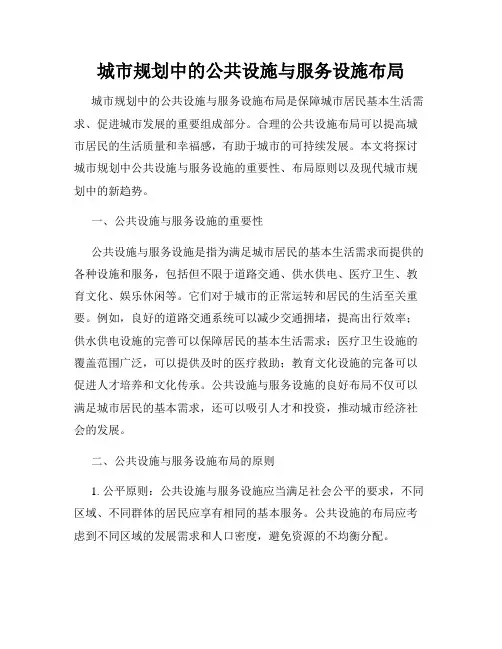 城市规划中的公共设施与服务设施布局

城市规划中的公共设施与服务设施布局是保障城市居民基本生活需求、促进城市发展的重要组成部分。合理的公共设施布局可以提高城市居民的生活质量和幸福感，有助于城市的可持续发展。本文将探讨城市规划中公共设施与服务设施的重要性、布局原则以及现代城市规划中的新趋势。

一、公共设施与服务设施的重要性

公共设施与服务设施是指为满足城市居民的基本生活需求而提供的各种设施和服务，包括但不限于道路交通、供水供电、医疗卫生、教育文化、娱乐休闲等。它们对于城市的正常运转和居民的生活至关重要。例如，良好的道路交通系统可以减少交通拥堵，提高出行效率；供水供电设施的完善可以保障居民的基本生活需求；医疗卫生设施的覆盖范围广泛，可以提供及时的医疗救助；教育文化设施的完备可以促进人才培养和文化传承。公共设施与服务设施的良好布局不仅可以满足城市居民的基本需求，还可以吸引人才和投资，推动城市经济社会的发展。

二、公共设施与服务设施布局的原则

1. 公平原则：公共设施与服务设施应当满足社会公平的要求，不同区域、不同群体的居民应享有相同的基本服务。公共设施的布局应考虑到不同区域的发展需求和人口密度，避免资源的不均衡分配。